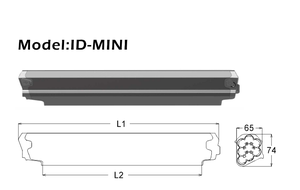 Model:ID-MINI

L1

L2

65

74